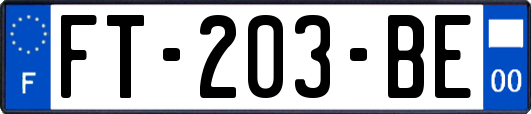 F

FT-203-BE

00